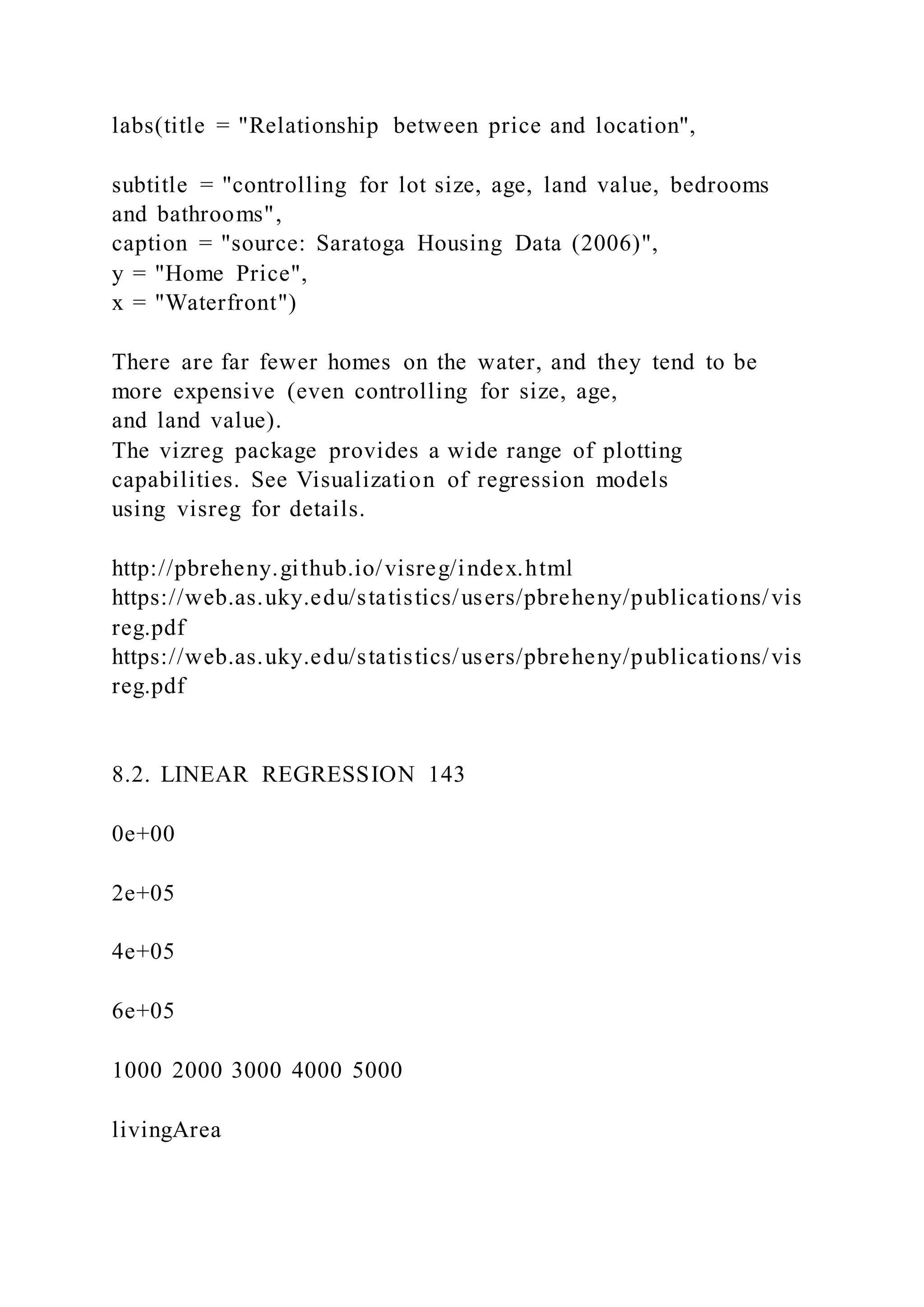 labs(title = "Relationship between price and location",

subtitle = "controlling for lot size, age, land value, bedrooms and bathrooms",
caption = "source: Saratoga Housing Data (2006)",
y = "Home Price",
x = "Waterfront")

There are far fewer homes on the water, and they tend to be more expensive (even controlling for size, age,
and land value).
The vizreg package provides a wide range of plotting capabilities. See Visualization of regression models
using visreg for details.

http://pbreheny.github.io/visreg/index.html
https://web.as.uky.edu/statistics/users/pbreheny/publications/visreg.pdf
https://web.as.uky.edu/statistics/users/pbreheny/publications/visreg.pdf

8.2. LINEAR REGRESSION 143

0e+00

2e+05

4e+05

6e+05

1000 2000 3000 4000 5000

livingArea